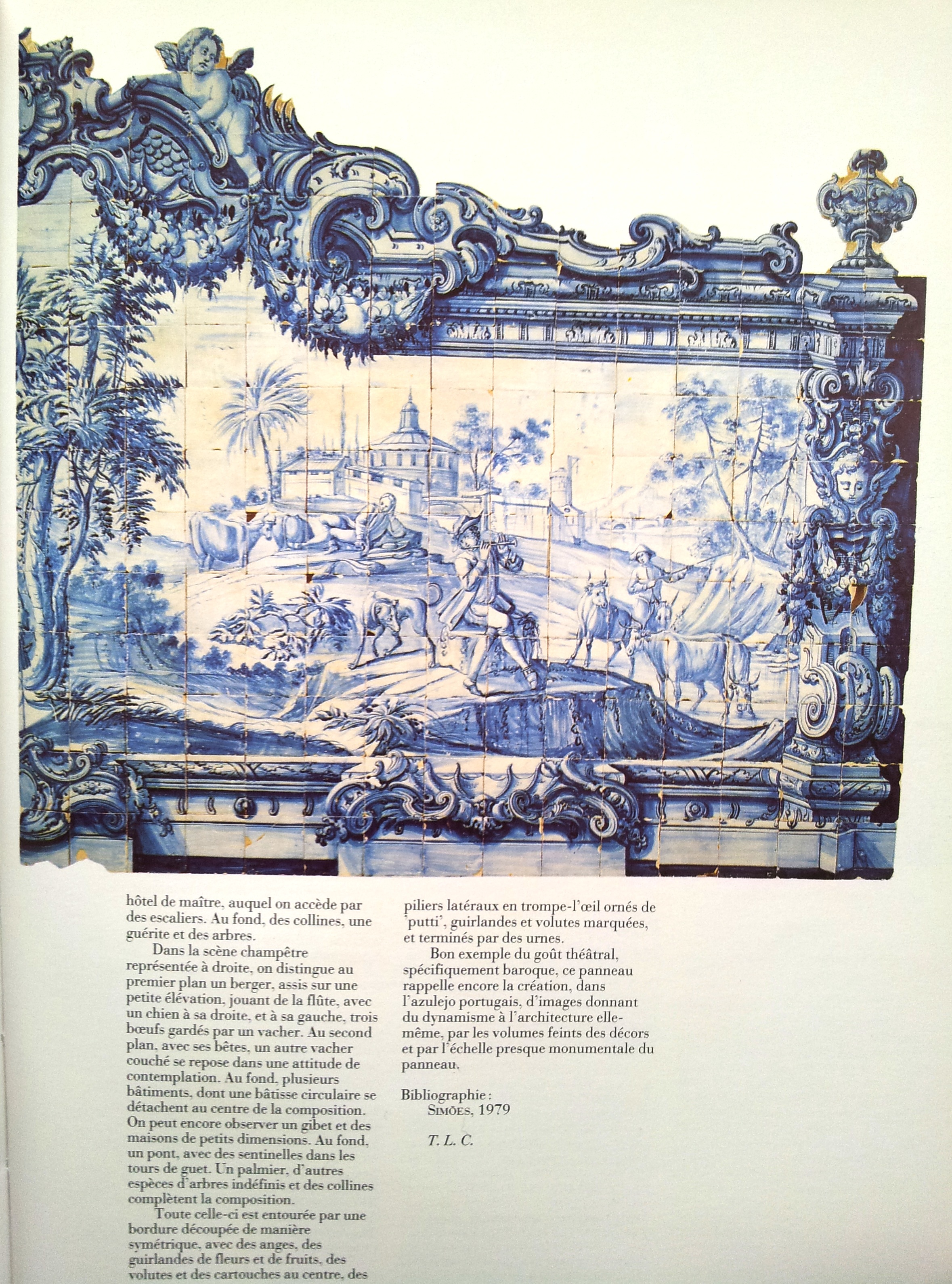 hôtel de maître, auquel on accède par des escaliers. Au fond, des collines, une guérite et des arbres.

Dans la scène champêtre représentée à droite, on distingue au premier plan un berger, assis sur une petite élévation, jouant de la flûte, avec un chien à sa droite, et à sa gauche, trois bœufs gardés par un vacher. Au second plan, avec ses bêtes, un autre vacher couché se repose dans une attitude de contemplation. Au fond, plusieurs bâtiments, dont une bâtisse circulaire se détachent au centre de la composition. On peut encore observer un gibet et des maisons de petits dimensions. Au fond, un pont, avec des sentinelles dans les tours de guet. Un palmier, d'autres espèces d'arbres indéfinis et des collines complètent la composition.

Toute celle-ci est entourée par une bordure découpée de manière symétrique, avec des anges, des guirlandes de fleurs et de fruits, des volutes et des cartouches au centre, des piliers latéraux en trompe-l'œil ornés de 'putti', guirlandes et volutes marquées, et terminés par des urnes.

Bon exemple du goût théâtral, spécifiquement baroque, ce panneau rappelle encore la création, dans l'azulejo portugais, d'images donnant du dynamisme à l'architecture elle-même, par les volumes feints des décors et par l'échelle presque monumentale du panneau.

Bibliographie :
Simões, 1979

T. L. C.